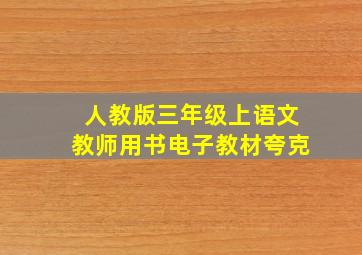 人教版三年级上语文
教师用书电子教材夸克